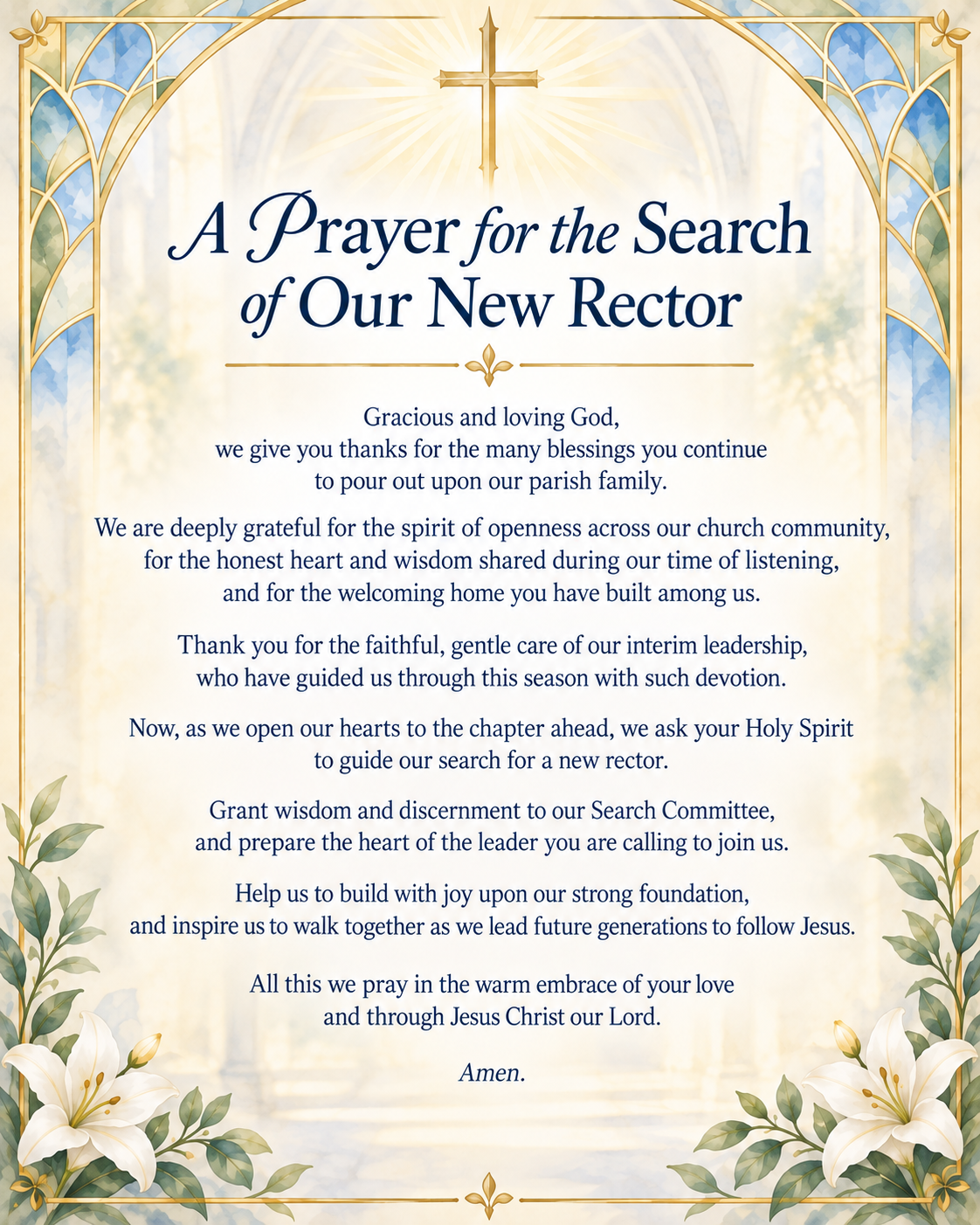 A Prayer for the Search of Our New Rector

Gracious and loving God, we give you thanks for the many blessings you continue to pour out upon our parish family.

We are deeply grateful for the spirit of openness across our church community, for the honest heart and wisdom shared during our time of listening, and for the welcoming home you have built among us.

Thank you for the faithful, gentle care of our interim leadership, who have guided us through this season with such devotion.

Now, as we open our hearts to the chapter ahead, we ask your Holy Spirit to guide our search for a new rector.

Grant wisdom and discernment to our Search Committee, and prepare the heart of the leader you are calling to join us.

Help us to build with joy upon our strong foundation, and inspire us to walk together as we lead future generations to follow Jesus.

All this we pray in the warm embrace of your love and through Jesus Christ our Lord.

Amen.